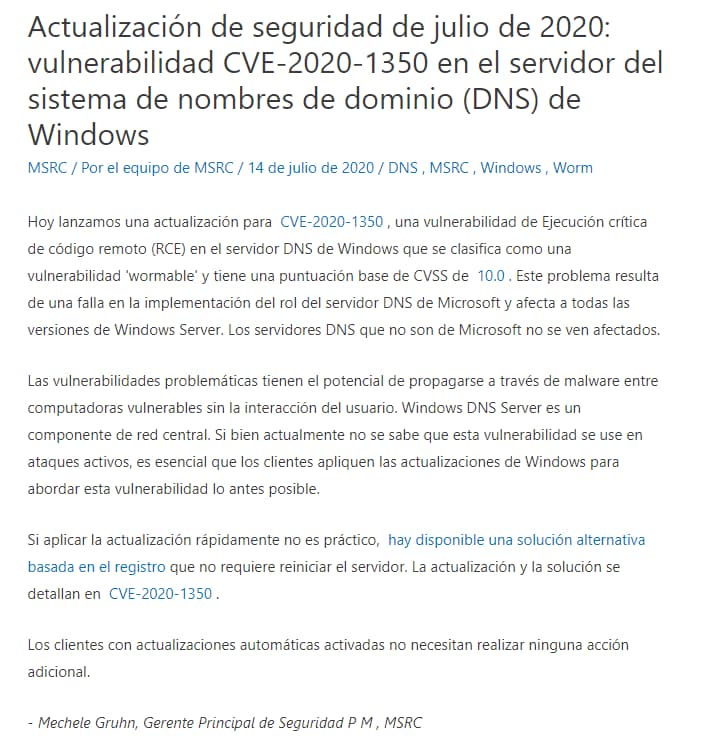 Actualización de seguridad de julio de 2020: vulnerabilidad CVE-2020-1350 en el servidor del sistema de nombres de dominio (DNS) de Windows

MSRC / Por el equipo de MSRC / 14 de julio de 2020 / DNS , MSRC , Windows , Worm

Hoy lanzamos una actualización para CVE-2020-1350 , una vulnerabilidad de Ejecución crítica de código remoto (RCE) en el servidor DNS de Windows que se clasifica como una vulnerabilidad 'wormable' y tiene una puntuación base de CVSS de 10.0 . Este problema resulta de una falla en la implementación del rol del servidor DNS de Microsoft y afecta a todas las versiones de Windows Server. Los servidores DNS que no son de Microsoft no se ven afectados.

Las vulnerabilidades problemáticas tienen el potencial de propagarse a través de malware entre computadoras vulnerables sin la interacción del usuario. Windows DNS Server es un componente de red central. Si bien actualmente no se sabe que esta vulnerabilidad se use en ataques activos, es esencial que los clientes apliquen las actualizaciones de Windows para abordar esta vulnerabilidad lo antes posible.

Si aplicar la actualización rápidamente no es práctico, hay disponible una solución alternativa basada en el registro que no requiere reiniciar el servidor. La actualización y la solución se detallan en CVE-2020-1350 .

Los clientes con actualizaciones automáticas activadas no necesitan realizar ninguna acción adicional.

- Mechele Gruhn, Gerente Principal de Seguridad P M , MSRC